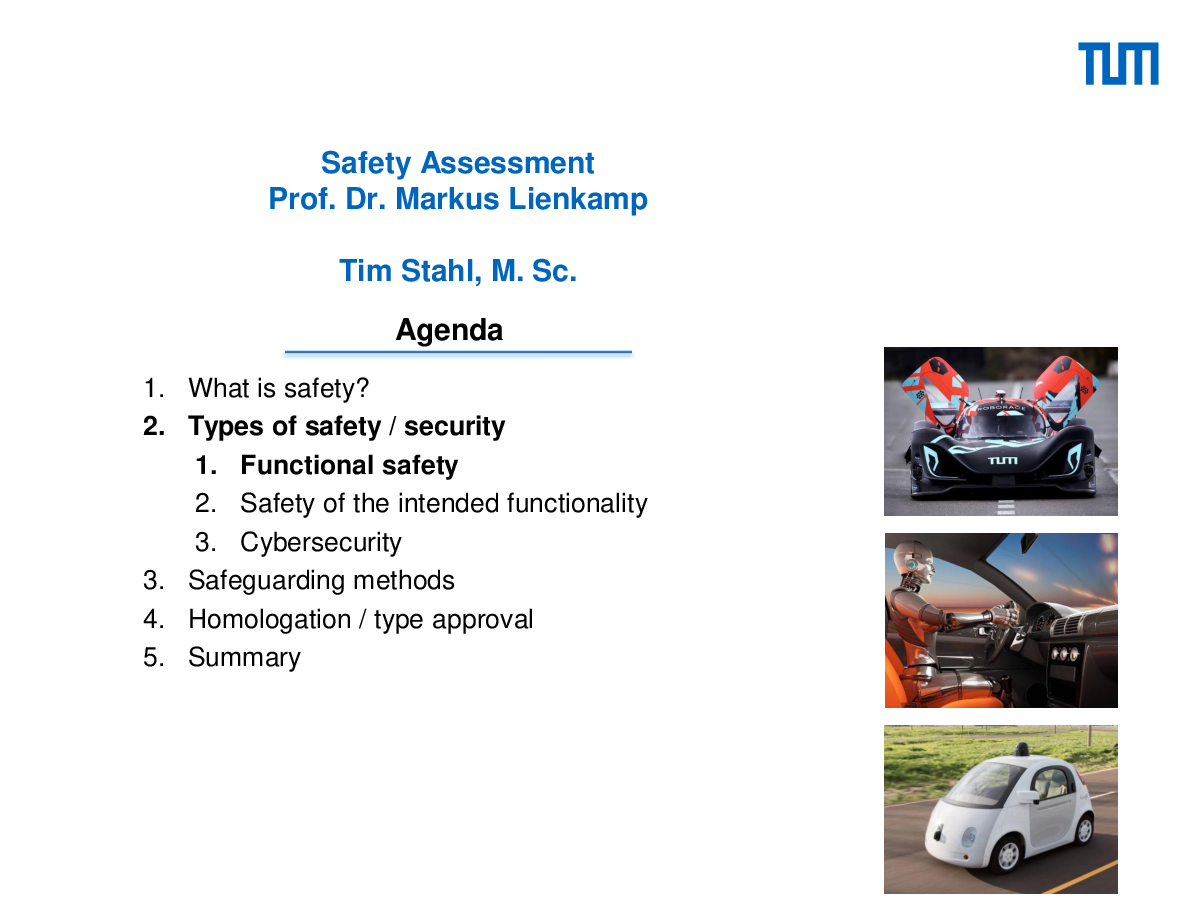 TUM

Safety Assessment
Prof. Dr. Markus Lienkamp

Tim Stahl, M. Sc.

Agenda

1. What is safety?
2. Types of safety / security
   1. Functional safety
   2. Safety of the intended functionality
   3. Cybersecurity
3. Safeguarding methods
4. Homologation / type approval
5. Summary

ROBORACE
TUM